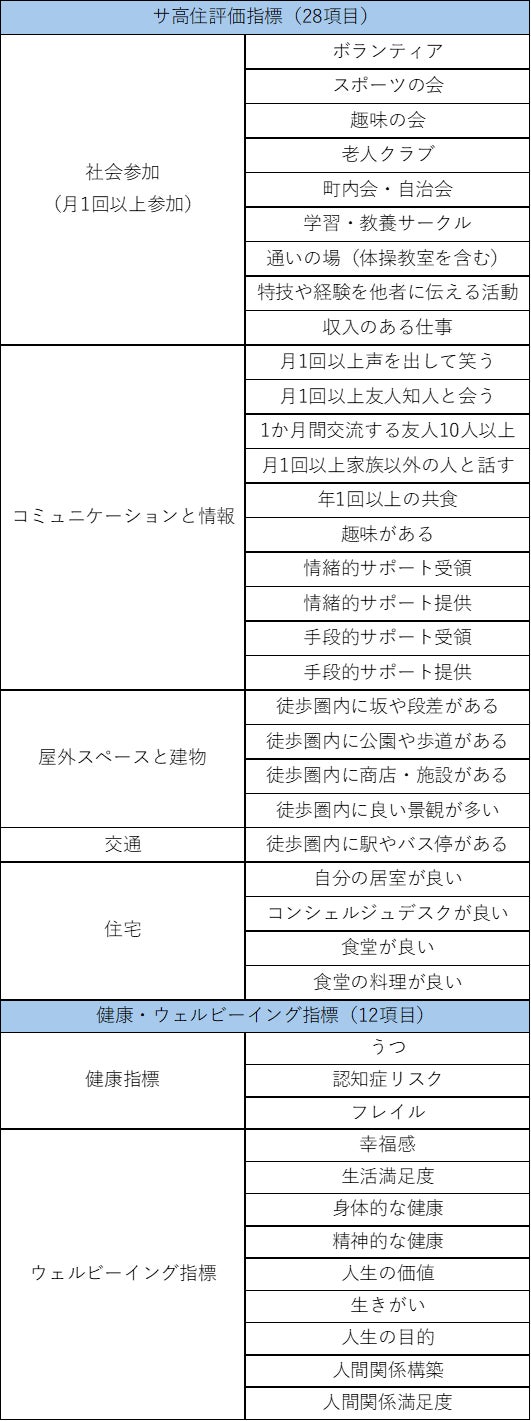 | サ高住評価指標（28項目） | |
|---|---|
| 社会参加（月1回以上参加） | ボランティア |
| | スポーツの会 |
| | 趣味の会 |
| | 老人クラブ |
| | 町内会・自治会 |
| | 学習・教養サークル |
| | 通いの場（体操教室を含む） |
| | 特技や経験を他者に伝える活動 |
| | 収入のある仕事 |
| コミュニケーションと情報 | 月1回以上声を出して笑う |
| | 月1回以上友人知人と会う |
| | 1か月間交流する友人10人以上 |
| | 月1回以上家族以外の人と話す |
| | 年1回以上の共食 |
| | 趣味がある |
| | 情緒的サポート受領 |
| | 情緒的サポート提供 |
| | 手段的サポート受領 |
| | 手段的サポート提供 |
| 屋外スペースと建物 | 徒歩圏内に坂や段差がある |
| | 徒歩圏内に公園や歩道がある |
| | 徒歩圏内に商店・施設がある |
| | 徒歩圏内に良い景観が多い |
| 交通 | 徒歩圏内に駅やバス停がある |
| 住宅 | 自分の居室が良い |
| | コンシェルジュデスクが良い |
| | 食堂が良い |
| | 食堂の料理が良い |
| 健康・ウェルビーイング指標（12項目） | |
| 健康指標 | うつ |
| | 認知症リスク |
| | フレイル |
| ウェルビーイング指標 | 幸福感 |
| | 生活満足度 |
| | 身体的な健康 |
| | 精神的な健康 |
| | 人生の価値 |
| | 生きがい |
| | 人生の目的 |
| | 人間関係構築 |
| | 人間関係満足度 |